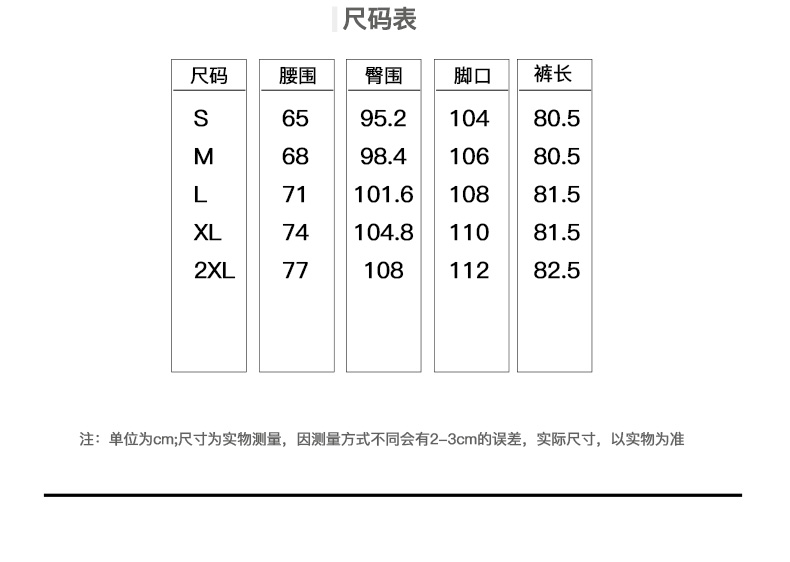 尺码表

| 尺码 | 腰围 | 臀围 | 脚口 | 裤长 |
|---|---|---|---|---|
| S | 65 | 95.2 | 104 | 80.5 |
| M | 68 | 98.4 | 106 | 80.5 |
| L | 71 | 101.6 | 108 | 81.5 |
| XL | 74 | 104.8 | 110 | 81.5 |
| 2XL | 77 | 108 | 112 | 82.5 |

注：单位为cm;尺寸为实物测量，因测量方式不同会有2-3cm的误差，实际尺寸，以实物为准